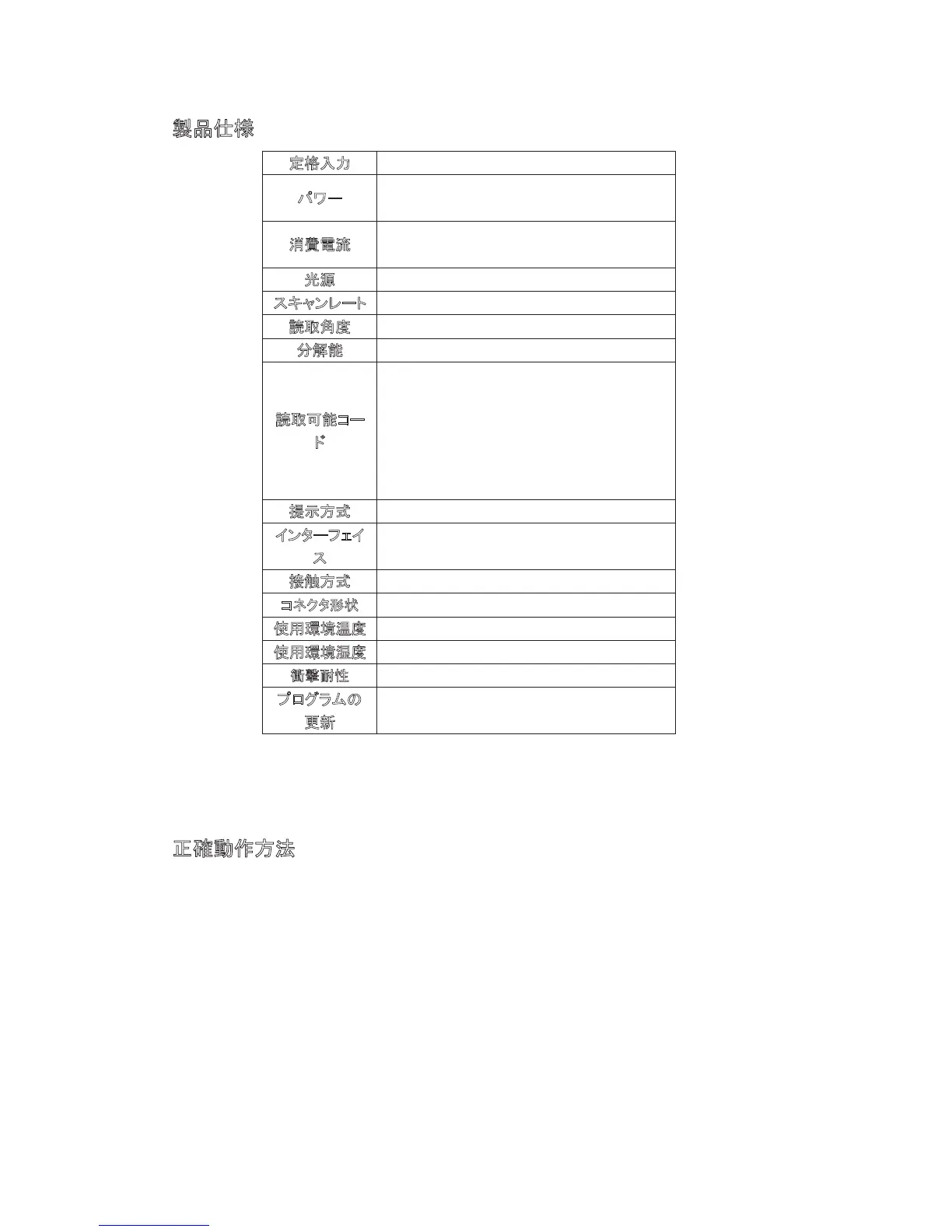 製品仕様

| 定格入力 | |
|---|---|
| パワー | |
| 消費電流 | |
| 光源 | |
| スキャンレート | |
| 読取角度 | |
| 分解能 | |
| 読取可能コード | |
| 提示方式 | |
| インターフェイス | |
| 接触方式 | |
| コネクタ形状 | |
| 使用環境温度 | |
| 使用環境湿度 | |
| 衝撃耐性 | |
| プログラムの更新 | |

正確動作方法